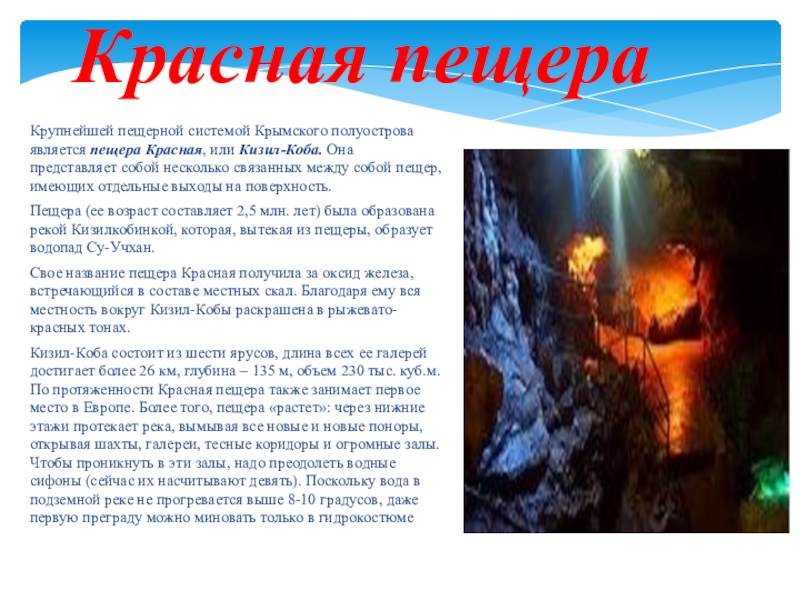 Красная пещера

Крупнейшей пещерной системой Крымского полуострова является пещера Красная, или Кизил-Коба. Она представляет собой несколько связанных между собой пещер, имеющих отдельные выходы на поверхность.

Пещера (ее возраст составляет 2,5 млн. лет) была образована рекой Кизилкобинкой, которая, вытекая из пещеры, образует водопад Су-Учхан.

Свое название пещера Красная получила за оксид железа, встречающийся в составе местных скал. Благодаря ему вся местность вокруг Кизил-Кобы раскрашена в рыжевато-красных тонах.

Кизил-Коба состоит из шести ярусов, длина всех ее галерей достигает более 26 км, глубина – 135 м, объем 230 тыс. куб.м. По протяженности Красная пещера также занимает первое место в Европе. Более того, пещера «растет»: через нижние этажи протекает река, вымывая все новые и новые поноры, открывая шахты, галереи, тесные коридоры и огромные залы. Чтобы проникнуть в эти залы, надо преодолеть водные сифоны (сейчас их насчитывают девять). Поскольку вода в подземной реке не прогревается выше 8-10 градусов, даже первую преграду можно миновать только в гидрокостюме